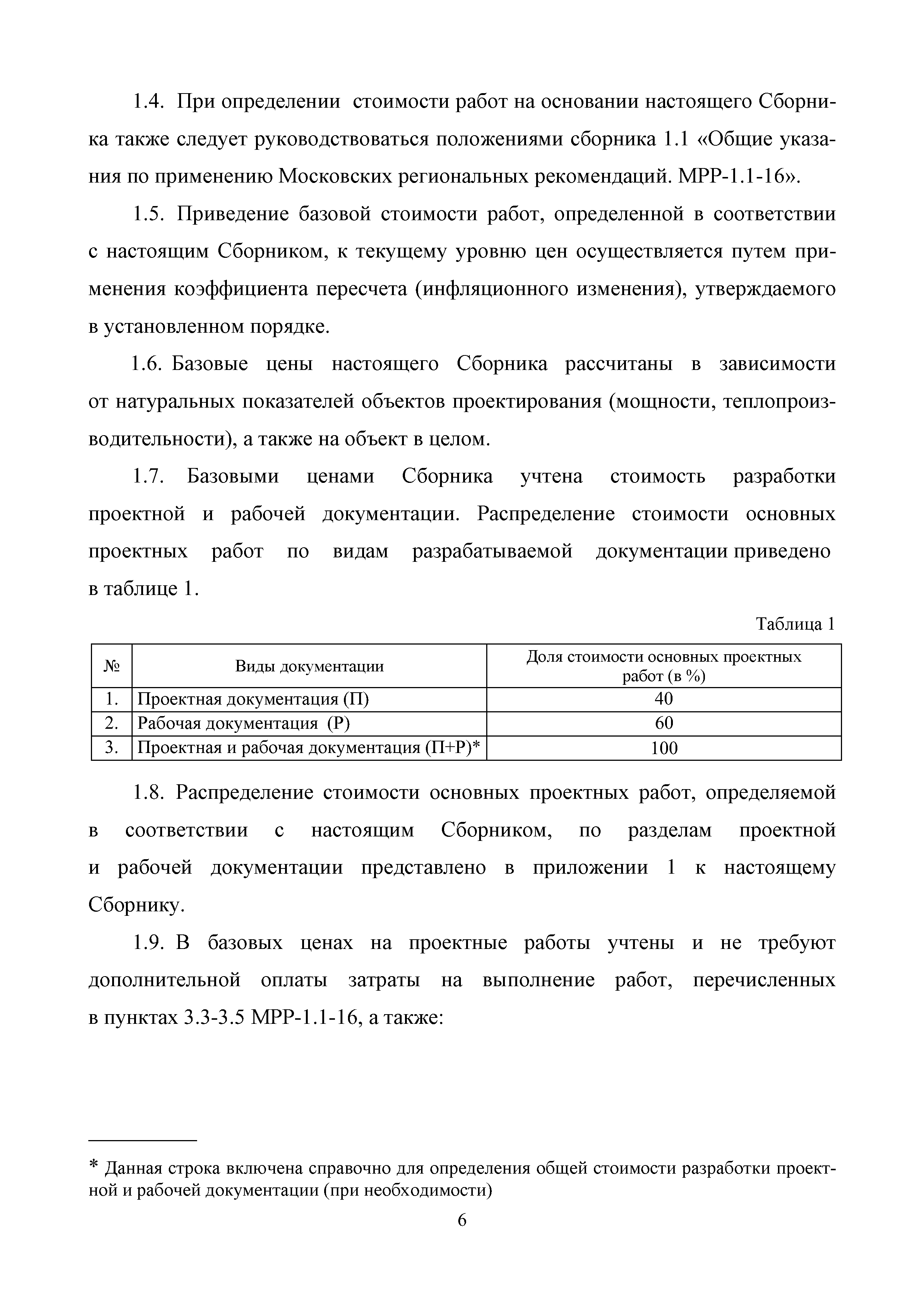 1.4. При определении стоимости работ на основании настоящего Сборника также следует руководствоваться положениями сборника 1.1 «Общие указания по применению Московских региональных рекомендаций. МРР-1.1-16».

1.5. Приведение базовой стоимости работ, определенной в соответствии с настоящим Сборником, к текущему уровню цен осуществляется путем применения коэффициента пересчета (инфляционного изменения), утверждаемого в установленном порядке.

1.6. Базовые цены настоящего Сборника рассчитаны в зависимости от натуральных показателей объектов проектирования (мощности, теплопроизводительности), а также на объект в целом.

1.7. Базовыми ценами Сборника учтена стоимость разработки проектной и рабочей документации. Распределение стоимости основных проектных работ по видам разрабатываемой документации приведено в таблице 1.

Таблица 1

| № | Виды документации | Доля стоимости основных проектных работ (в %) |
|---|---|---|
| 1. | Проектная документация (П) | 40 |
| 2. | Рабочая документация (Р) | 60 |
| 3. | Проектная и рабочая документация (П+Р)* | 100 |

1.8. Распределение стоимости основных проектных работ, определяемой в соответствии с настоящим Сборником, по разделам проектной и рабочей документации представлено в приложении 1 к настоящему Сборнику.

1.9. В базовых ценах на проектные работы учтены и не требуют дополнительной оплаты затраты на выполнение работ, перечисленных в пунктах 3.3-3.5 МРР-1.1-16, а также:

* Данная строка включена справочно для определения общей стоимости разработки проектной и рабочей документации (при необходимости)

6